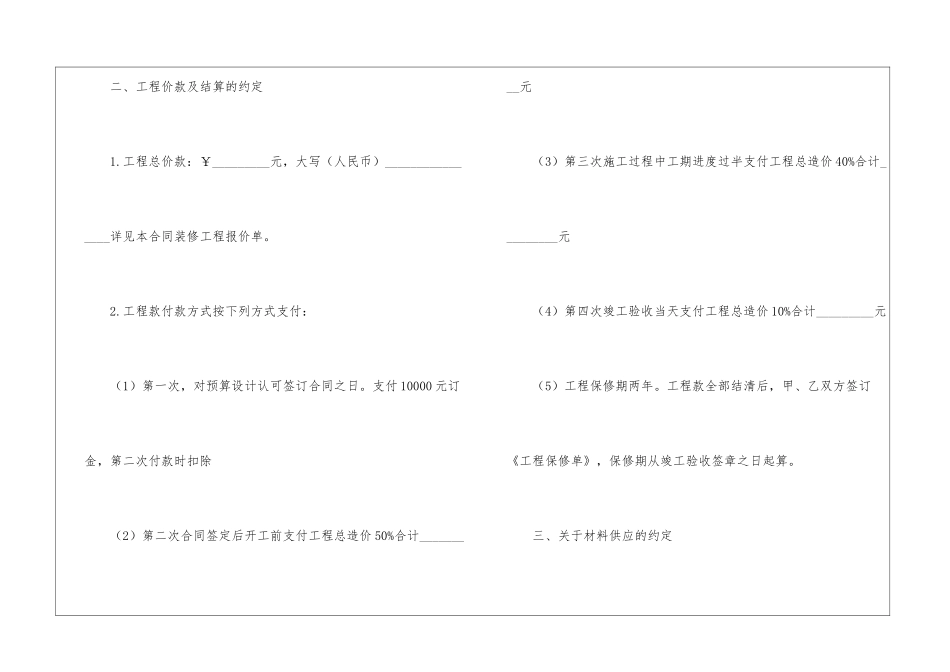 二、工程价款及结算的约定

1.工程总价款：￥____元，大写（人民币）____详见本合同装修工程报价单。

2.工程款付款方式按下列方式支付：

（1）第一次，对预算设计认可签订合同之日。支付10000元订金，第二次付款时扣除

（2）第二次合同签定后开工前支付工程总造价50%合计____元

（3）第三次施工过程中工期进度过半支付工程总造价40%合计____元

（4）第四次竣工验收当天支付工程总造价10%合计____元

（5）工程保修期两年。工程款全部结清后，甲、乙双方签订《工程保修单》，保修期从竣工验收签章之日起算。

三、关于材料供应的约定